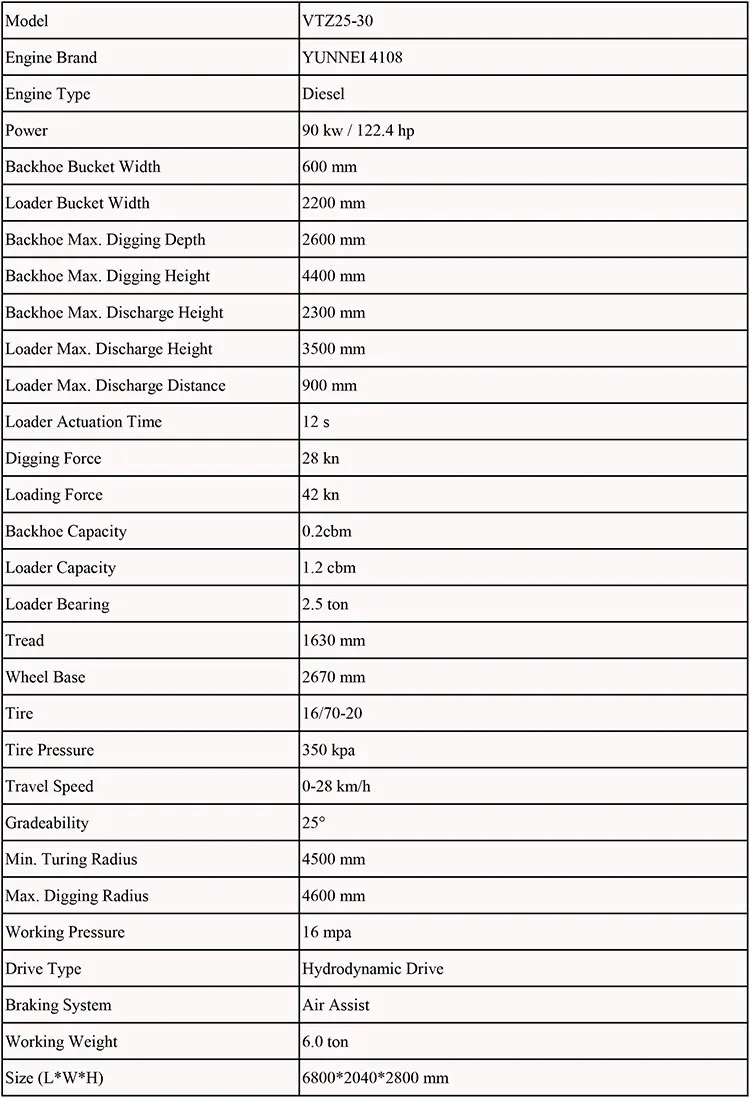 | Model | VTZ25-30 |
|---|---|
| Engine Brand | YUNNEI 4108 |
| Engine Type | Diesel |
| Power | 90 kw / 122.4 hp |
| Backhoe Bucket Width | 600 mm |
| Loader Bucket Width | 2200 mm |
| Backhoe Max. Digging Depth | 2600 mm |
| Backhoe Max. Digging Height | 4400 mm |
| Backhoe Max. Discharge Height | 2300 mm |
| Loader Max. Discharge Height | 3500 mm |
| Loader Max. Discharge Distance | 900 mm |
| Loader Actuation Time | 12 s |
| Digging Force | 28 kn |
| Loading Force | 42 kn |
| Backhoe Capacity | 0.2cbm |
| Loader Capacity | 1.2 cbm |
| Loader Bearing | 2.5 ton |
| Tread | 1630 mm |
| Wheel Base | 2670 mm |
| Tire | 16/70-20 |
| Tire Pressure | 350 kpa |
| Travel Speed | 0-28 km/h |
| Gradeability | 25° |
| Min. Turing Radius | 4500 mm |
| Max. Digging Radius | 4600 mm |
| Working Pressure | 16 mpa |
| Drive Type | Hydrodynamic Drive |
| Braking System | Air Assist |
| Working Weight | 6.0 ton |
| Size (L*W*H) | 6800*2040*2800 mm |